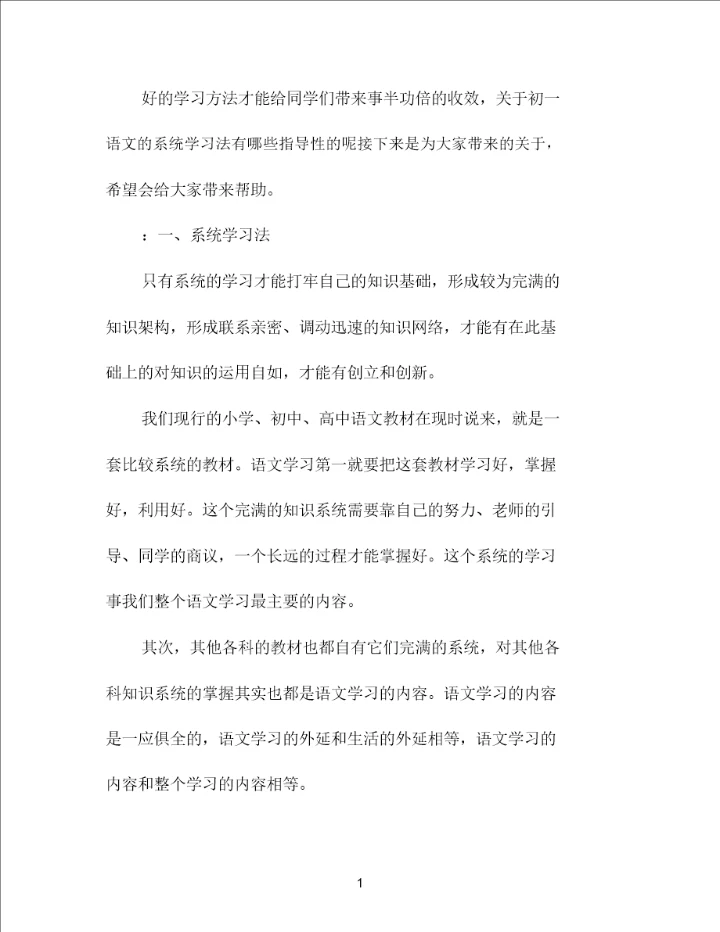 好的学习方法才能给同学们带来事半功倍的收效，关于初一语文的系统学习法有哪些指导性的呢接下来是为大家带来的关于，希望会给大家带来帮助。

：一、系统学习法

只有系统的学习才能打牢自己的知识基础，形成较为完满的知识架构，形成联系亲密、调动迅速的知识网络，才能有在此基础上的对知识的运用自如，才能有创立和创新。

我们现行的小学、初中、高中语文教材在现时说来，就是一套比较系统的教材。语文学习第一就要把这套教材学习好，掌握好，利用好。这个完满的知识系统需要靠自己的努力、老师的引导、同学的商议，一个长远的过程才能掌握好。这个系统的学习事我们整个语文学习最主要的内容。

其次，其他各科的教材也都自有它们完满的系统，对其他各科知识系统的掌握其实也都是语文学习的内容。语文学习的内容是一应俱全的，语文学习的外延和生活的外延相等，语文学习的内容和整个学习的内容相等。

1